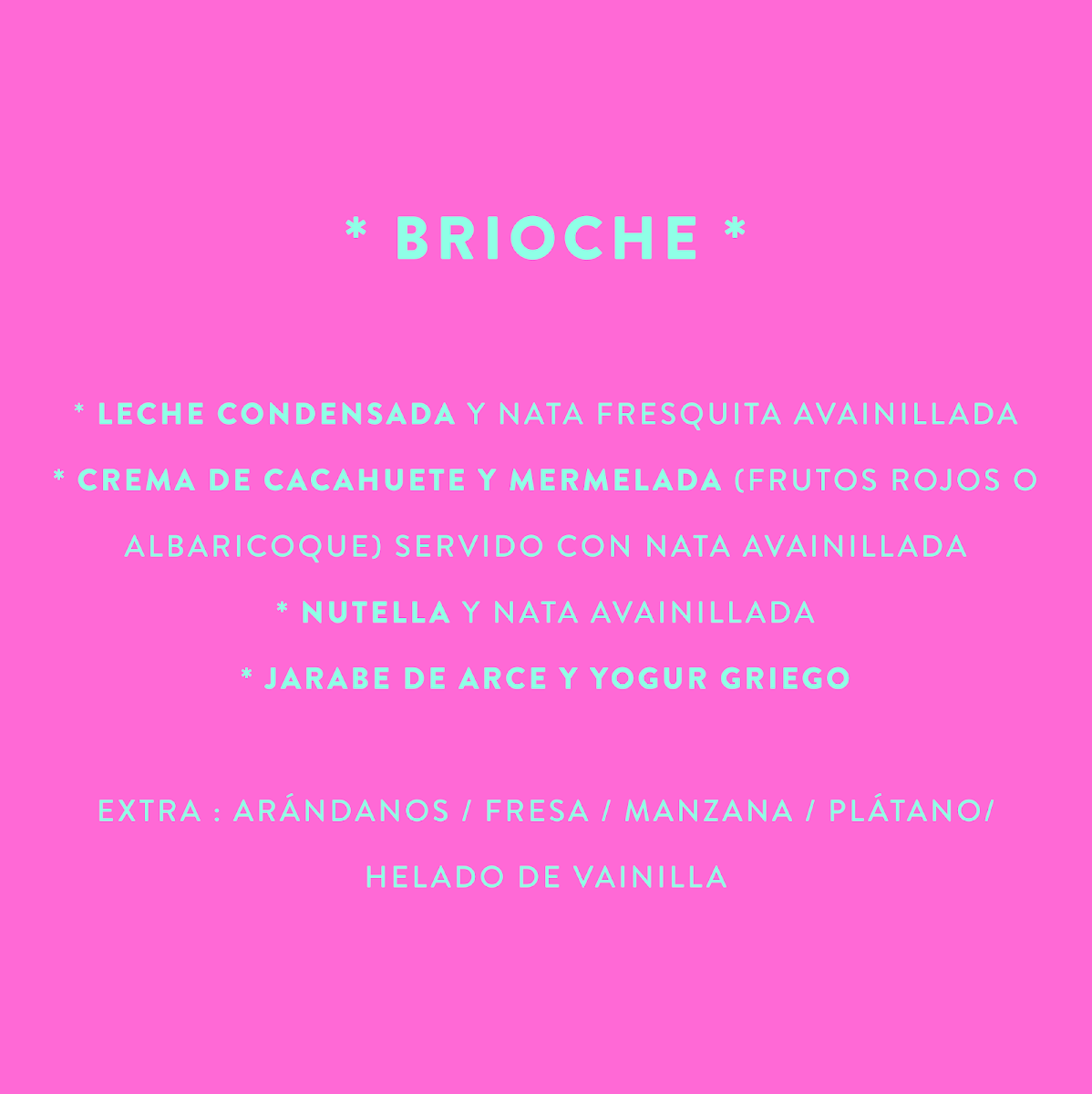 * BRIOCHE *

* LECHE CONDENSADA Y NATA FRESQUITA AVAINILLADA

* CREMA DE CACAHUETE Y MERMELADA (FRUTOS ROJOS O ALBARICOQUE) SERVIDO CON NATA AVAINILLADA

* NUTELLA Y NATA AVAINILLADA

* JARABE DE ARCE Y YOGUR GRIEGO

EXTRA : ARÁNDANOS / FRESA / MANZANA / PLÁTANO/ HELADO DE VAINILLA